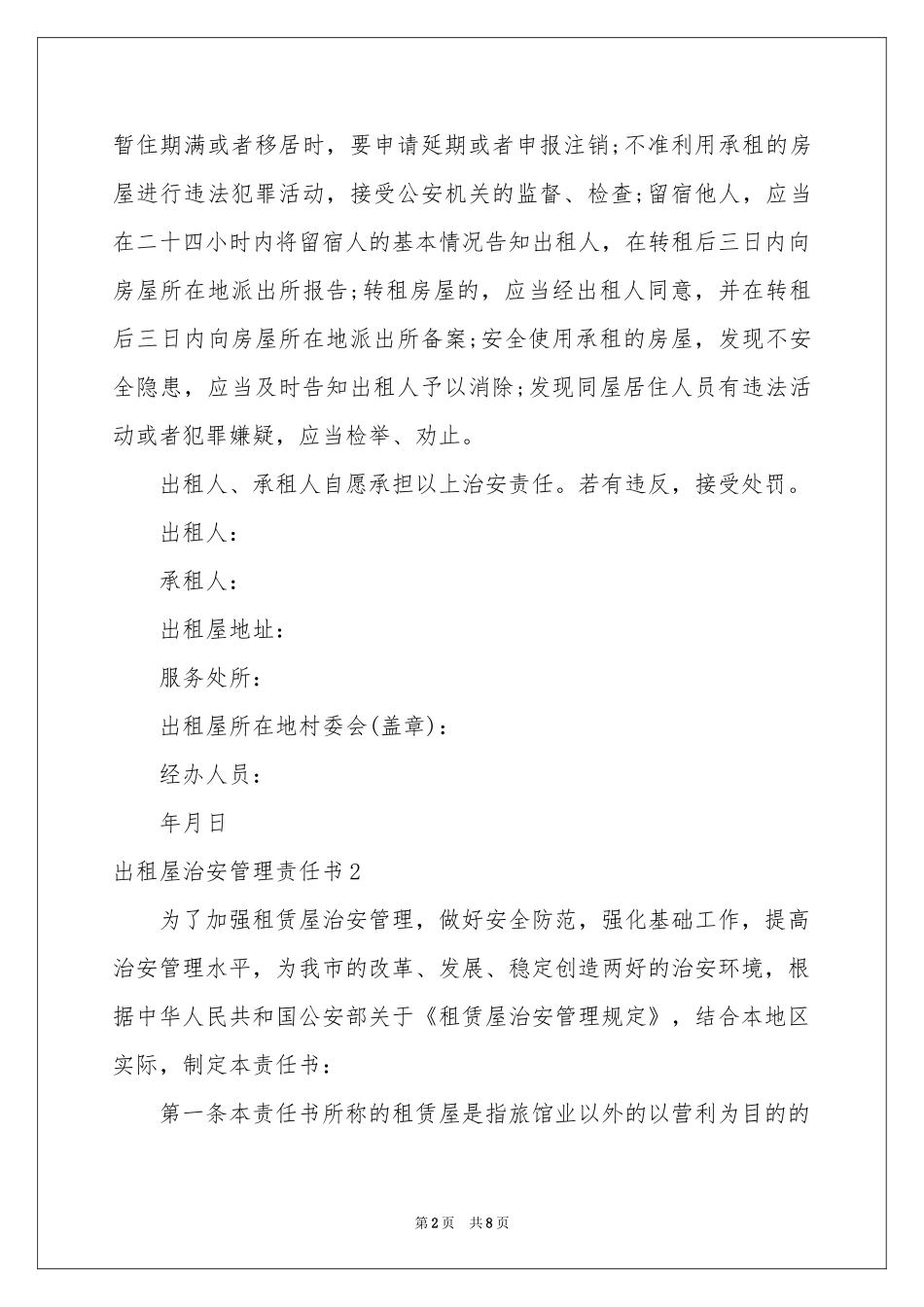 暂住期满或者移居时，要申请延期或者申报注销;不准利用承租的房屋进行违法犯罪活动，接受公安机关的监督、检查;留宿他人，应当在二十四小时内将留宿人的基本情况告知出租人，在转租后三日内向房屋所在地派出所报告;转租房屋的，应当经出租人同意，并在转租后三日内向房屋所在地派出所备案;安全使用承租的房屋，发现不安全隐患，应当及时告知出租人予以消除;发现同屋居住人员有违法活动或者犯罪嫌疑，应当检举、劝止。

出租人、承租人自愿承担以上治安责任。若有违反，接受处罚。

出租人：

承租人：

出租屋地址：

服务处所：

出租屋所在地村委会(盖章)：

经办人员：

年月日

出租屋治安管理责任书2

为了加强租赁屋治安管理，做好安全防范，强化基础工作，提高治安管理水平，为我市的改革、发展、稳定创造两好的治安环境，根据中华人民共和国公安部关于《租赁屋治安管理规定》，结合本地区实际，制定本责任书：

第一条本责任书所称的租赁屋是指旅馆业以外的以营利为目的的

第2页 共8页